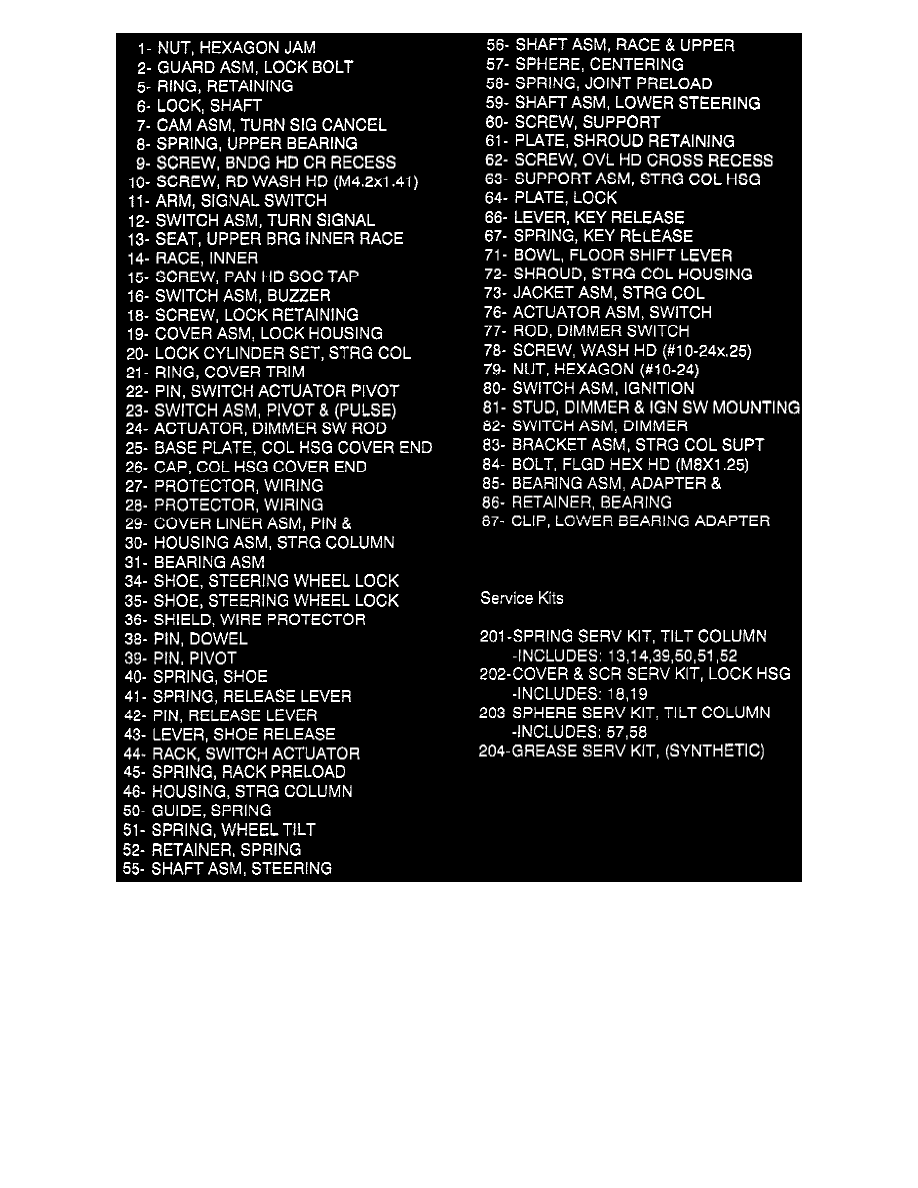 1- NUT, HEXAGON JAM
2- GUARD ASM, LOCK BOLT
5- RING, RETAINING
6- LOCK, SHAFT
7- CAM ASM, TURN SIG CANCEL
8- SPRING, UPPER BEARING
9- SCREW, BNDG HD CR RECESS
10- SCREW, RD WASH HD (M4.2x1.41)
11- ARM, SIGNAL SWITCH
12- SWITCH ASM, TURN SIGNAL
13- SEAT, UPPER BRG INNER RACE
14- RACE, INNER
15- SCREW, PAN HD SOC TAP
16- SWITCH ASM, BUZZER
18- SCREW, LOCK RETAINING
19- COVER ASM, LOCK HOUSING
20- LOCK CYLINDER SET, STRG COL
21- RING, COVER TRIM
22- PIN, SWITCH ACTUATOR PIVOT
23- SWITCH ASM, PIVOT & (PULSE)
24- ACTUATOR, DIMMER SW ROD
25- BASE PLATE, COL HSG COVER END
26- CAP, COL HSG COVER END
27- PROTECTOR, WIRING
28- PROTECTOR, WIRING
29- COVER LINER ASM, PIN &
30- HOUSING ASM, STRG COLUMN
31- BEARING ASM
34- SHOE, STEERING WHEEL LOCK
35- SHOE, STEERING WHEEL LOCK
36- SHIELD, WIRE PROTECTOR
38- PIN, DOWEL
39- PIN, PIVOT
40- SPRING, SHOE
41- SPRING, RELEASE LEVER
42- PIN, RELEASE LEVER
43- LEVER, SHOE RELEASE
44- RACK, SWITCH ACTUATOR
45- SPRING, RACK PRELOAD
46- HOUSING, STRG COLUMN
50- GUIDE, SPRING
51- SPRING, WHEEL TILT
52- RETAINER, SPRING
55- SHAFT ASM, STEERING

56- SHAFT ASM, RACE & UPPER
57- SPHERE, CENTERING
58- SPRING, JOINT PRELOAD
59- SHAFT ASM, LOWER STEERING
60- SCREW, SUPPORT
61- PLATE, SHROUD RETAINING
62- SCREW, OVL HD CROSS RECESS
63- SUPPORT ASM, STRG COL HSG
64- PLATE, LOCK
66- LEVER, KEY RELEASE
67- SPRING, KEY RELEASE
71- BOWL, FLOOR SHIFT LEVER
72- SHROUD, STRG COL HOUSING
73- JACKET ASM, STRG COL
76- ACTUATOR ASM, SWITCH
77- ROD, DIMMER SWITCH
78- SCREW, WASH HD (#10-24x.25)
79- NUT, HEXAGON (#10-24)
80- SWITCH ASM, IGNITION
81- STUD, DIMMER & IGN SW MOUNTING
82- SWITCH ASM, DIMMER
83- BRACKET ASM, STRG COL SUPT
84- BOLT, FLGD HEX HD (M8X1.25)
85- BEARING ASM, ADAPTER &
86- RETAINER, BEARING
87- CLIP, LOWER BEARING ADAPTER

Service Kits

201-SPRING SERV KIT, TILT COLUMN
-INCLUDES: 13,14,39,50,51,52
202-COVER & SCR SERV KIT, LOCK HSG
-INCLUDES: 18,19
203 SPHERE SERV KIT, TILT COLUMN
-INCLUDES: 57,58
204-GREASE SERV KIT, (SYNTHETIC)